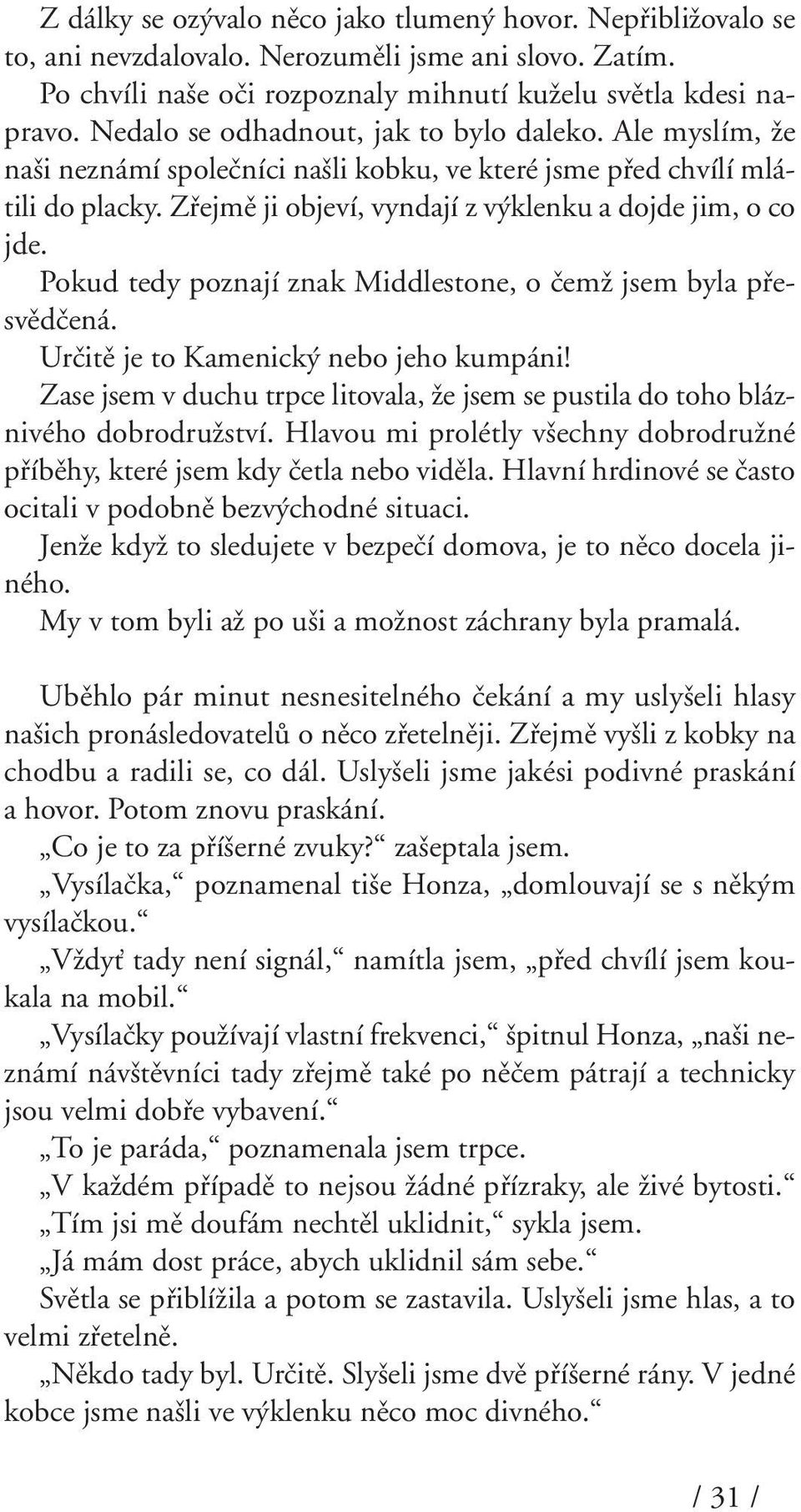 Z dálky se ozývalo něco jako tlumený hovor. Nepřibližovalo se to, ani nevzdalovalo. Nerozuměli jsme ani slovo. Zatím.

Po chvíli naše oči rozpoznaly mihnutí kuželu světla kdesi napravo. Nedalo se odhadnout, jak to bylo daleko. Ale myslím, že naši neznámí společníci našli kobku, ve které jsme před chvílí mlátili do placky. Zřejmě ji objeví, vyndají z výklenku a dojde jim, o co jde.

Pokud tedy poznají znak Middlestone, o čemž jsem byla přesvědčená.

Určitě je to Kamenický nebo jeho kumpáni!

Zase jsem v duchu trpce litovala, že jsem se pustila do toho bláznivého dobrodružství. Hlavou mi prolétly všechny dobrodružné příběhy, které jsem kdy četla nebo viděla. Hlavní hrdinové se často ocitali v podobně bezvýchodné situaci.

Jenže když to sledujete v bezpečí domova, je to něco docela jiného.

My v tom byli až po uši a možnost záchrany byla pramalá.

Uběhlo pár minut nesnesitelného čekání a my uslyšeli hlasy našich pronásledovatelů o něco zřetelněji. Zřejmě vyšli z kobky na chodbu a radili se, co dál. Uslyšeli jsme jakési podivné praskání a hovor. Potom znovu praskání.

„Co je to za příšerné zvuky?“ zašeptala jsem.

„Vysílačka,“ poznamenal tiše Honza, „domlouvají se s někým vysílačkou.“

„Vždyť tady není signál,“ namítla jsem, „před chvílí jsem koukala na mobil.“

„Vysílačky používají vlastní frekvenci,“ špitnul Honza, „naši neznámí návštěvníci tady zřejmě také po něčem pátrají a technicky jsou velmi dobře vybavení.“

„To je paráda,“ poznamenala jsem trpce.

„V každém případě to nejsou žádné přízraky, ale živé bytosti.“

„Tím jsi mě doufám nechtěl uklidnit,“ sykla jsem.

„Já mám dost práce, abych uklidnil sám sebe.“

Světla se přiblížila a potom se zastavila. Uslyšeli jsme hlas, a to velmi zřetelně.

„Někdo tady byl. Určitě. Slyšeli jsme dvě příšerné rány. V jedné kobce jsme našli ve výklenku něco moc divného.“

/ 31 /